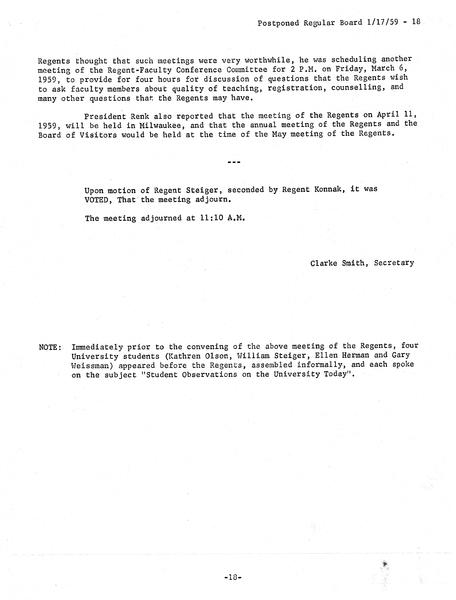 Postponed Regular Board 1/17/59 - 18

Regents thought that such meetings were very worthwhile, he was scheduling another meeting of the Regent-Faculty Conference Committee for 2 P.M. on Friday, March 6, 1959, to provide for four hours for discussion of questions that the Regents wish to ask faculty members about quality of teaching, registration, counselling, and many other questions that the Regents may have.

President Renk also reported that the meeting of the Regents on April 11, 1959, will be held in Milwaukee, and that the annual meeting of the Regents and the Board of Visitors would be held at the time of the May meeting of the Regents.

---

Upon motion of Regent Steiger, seconded by Regent Konnak, it was VOTED, That the meeting adjourn.

The meeting adjourned at 11:10 A.M.

Clarke Smith, Secretary

NOTE: Immediately prior to the convening of the above meeting of the Regents, four University students (Kathren Olson, William Steiger, Ellen Herman and Gary Weissman) appeared before the Regents, assembled informally, and each spoke on the subject "Student Observations on the University Today".

-18-